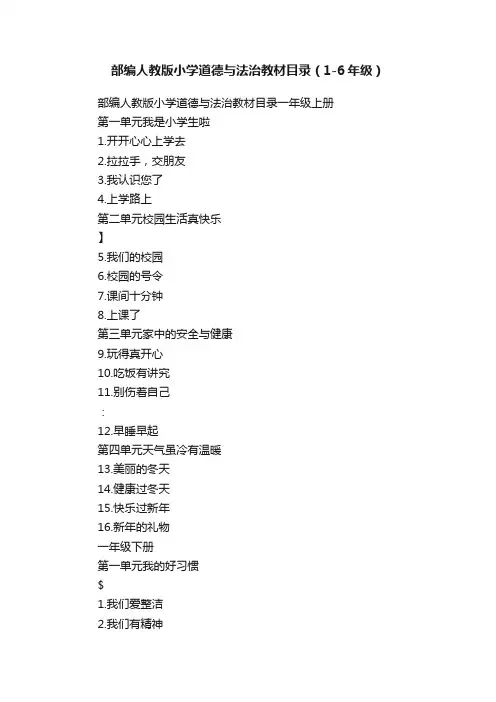 部编人教版小学道德与法治教材目录（1-6年级）

部编人教版小学道德与法治教材目录一年级上册

第一单元我是小学生啦

1.开开心心上学去

2.拉拉手，交朋友

3.我认识您了

4.上学路上

第二单元校园生活真快乐

】

5.我们的校园

6.校园的号令

7.课间十分钟

8.上课了

第三单元家中的安全与健康

9.玩得真开心

10.吃饭有讲究

11.别伤着自己

：

12.早睡早起

第四单元天气虽冷有温暖

13.美丽的冬天

14.健康过冬天

15.快乐过新年

16.新年的礼物

一年级下册

第一单元我的好习惯

$

1.我们爱整洁

2.我们有精神